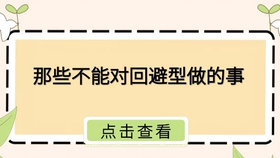 那些不能对回避型做的事

点击查看